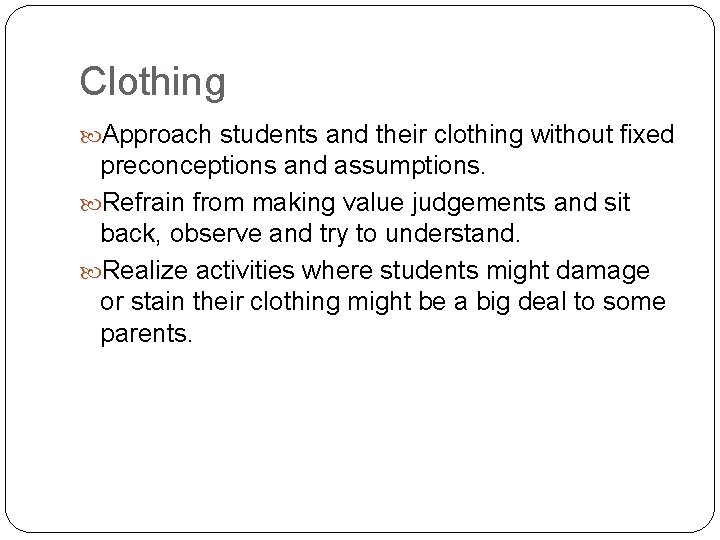 Clothing

Approach students and their clothing without fixed preconceptions and assumptions.

Refrain from making value judgements and sit back, observe and try to understand.

Realize activities where students might damage or stain their clothing might be a big deal to some parents.